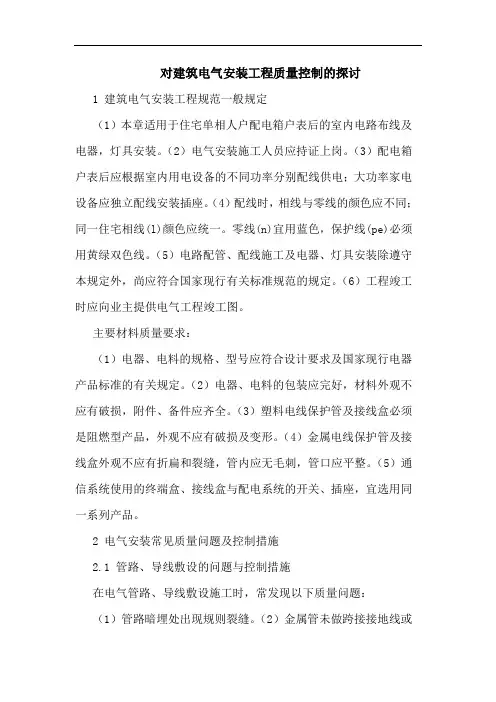 对建筑电气安装工程质量控制的探讨

1 建筑电气安装工程规范一般规定

（1）本章适用于住宅单相人户配电箱户表后的室内电路布线及电器，灯具安装。（2）电气安装施工人员应持证上岗。（3）配电箱户表后应根据室内用电设备的不同功率分别配线供电；大功率家电设备应独立配线安装插座。（4）配线时，相线与零线的颜色应不同；同一住宅相线(l)颜色应统一。零线(n)宜用蓝色，保护线(pe)必须用黄绿双色线。（5）电路配管、配线施工及电器、灯具安装除遵守本规定外，尚应符合国家现行有关标准规范的规定。（6）工程竣工时应向业主提供电气工程竣工图。

主要材料质量要求：

（1）电器、电料的规格、型号应符合设计要求及国家现行电器产品标准的有关规定。（2）电器、电料的包装应完好，材料外观不应有破损，附件、备件应齐全。（3）塑料电线保护管及接线盒必须是阻燃型产品，外观不应有破损及变形。（4）金属电线保护管及接线盒外观不应有折扁和裂缝，管内应无毛刺，管口应平整。（5）通信系统使用的终端盒、接线盒与配电系统的开关、插座，宜选用同一系列产品。

2 电气安装常见质量问题及控制措施

2.1 管路、导线敷设的问题与控制措施

在电气管路、导线敷设施工时，常发现以下质量问题：

（1）管路暗埋处出现规则裂缝。（2）金属管未做跨接接地线或